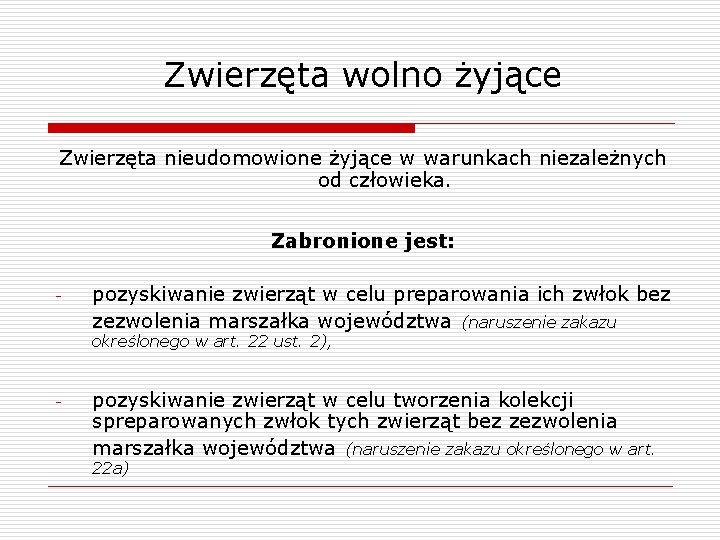 Zwierzęta wolno żyjące

Zwierzęta nieudomowione żyjące w warunkach niezależnych od człowieka.

Zabronione jest:

- pozyskiwanie zwierząt w celu preparowania ich zwłok bez zezwolenia marszałka województwa (naruszenie zakazu określonego w art. 22 ust. 2),

- pozyskiwanie zwierząt w celu tworzenia kolekcji spreparowanych zwłok tych zwierząt bez zezwolenia marszałka województwa (naruszenie zakazu określonego w art. 22a)